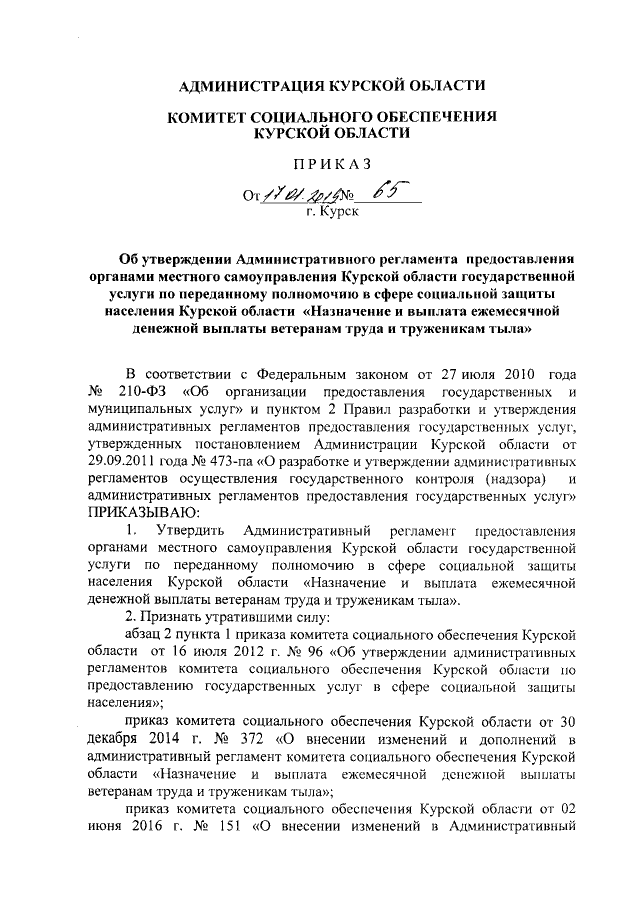 АДМИНИСТРАЦИЯ КУРСКОЙ ОБЛАСТИ

КОМИТЕТ СОЦИАЛЬНОГО ОБЕСПЕЧЕНИЯ КУРСКОЙ ОБЛАСТИ

ПРИКАЗ

От 17.01.2019 № 65
г. Курск

Об утверждении Административного регламента предоставления органами местного самоуправления Курской области государственной услуги по переданному полномочию в сфере социальной защиты населения Курской области «Назначение и выплата ежемесячной денежной выплаты ветеранам труда и труженикам тыла»

В соответствии с Федеральным законом от 27 июля 2010 года № 210-ФЗ «Об организации предоставления государственных и муниципальных услуг» и пунктом 2 Правил разработки и утверждения административных регламентов предоставления государственных услуг, утвержденных постановлением Администрации Курской области от 29.09.2011 года № 473-па «О разработке и утверждении административных регламентов осуществления государственного контроля (надзора) и административных регламентов предоставления государственных услуг» ПРИКАЗЫВАЮ:

1. Утвердить Административный регламент предоставления органами местного самоуправления Курской области государственной услуги по переданному полномочию в сфере социальной защиты населения Курской области «Назначение и выплата ежемесячной денежной выплаты ветеранам труда и труженикам тыла».

2. Признать утратившими силу:

абзац 2 пункта 1 приказа комитета социального обеспечения Курской области от 16 июля 2012 г. № 96 «Об утверждении административных регламентов комитета социального обеспечения Курской области по предоставлению государственных услуг в сфере социальной защиты населения»;

приказ комитета социального обеспечения Курской области от 30 декабря 2014 г. № 372 «О внесении изменений и дополнений в административный регламент комитета социального обеспечения Курской области «Назначение и выплата ежемесячной денежной выплаты ветеранам труда и труженикам тыла»;

приказ комитета социального обеспечения Курской области от 02 июня 2016 г. № 151 «О внесении изменений в Административный